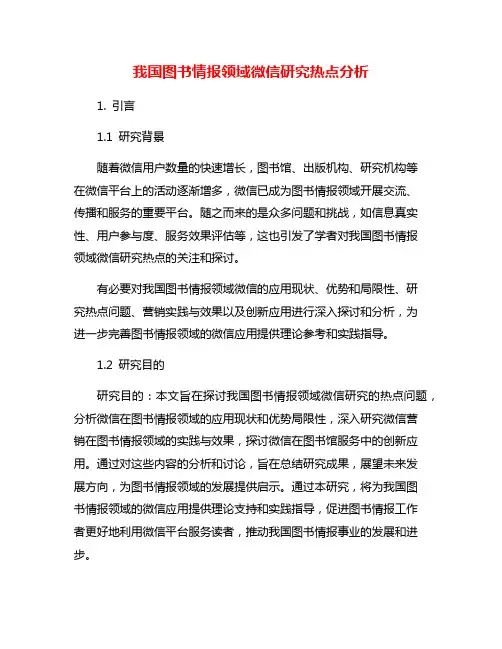 我国图书情报领域微信研究热点分析

1. 引言

1.1 研究背景

随着微信用户数量的快速增长，图书馆、出版机构、研究机构等在微信平台上的活动逐渐增多，微信已成为图书情报领域开展交流、传播和服务的重要平台。随之而来的是众多问题和挑战，如信息真实性、用户参与度、服务效果评估等，这也引发了学者对我国图书情报领域微信研究热点的关注和探讨。

有必要对我国图书情报领域微信的应用现状、优势和局限性、研究热点问题、营销实践与效果以及创新应用进行深入探讨和分析，为进一步完善图书情报领域的微信应用提供理论参考和实践指导。

1.2 研究目的

研究目的：本文旨在探讨我国图书情报领域微信研究的热点问题，分析微信在图书情报领域的应用现状和优势局限性，深入研究微信营销在图书情报领域的实践与效果，探讨微信在图书馆服务中的创新应用。通过对这些内容的分析和讨论，旨在总结研究成果，展望未来发展方向，为图书情报领域的发展提供启示。通过本研究，将为我国图书情报领域的微信应用提供理论支持和实践指导，促进图书情报工作者更好地利用微信平台服务读者，推动我国图书情报事业的发展和进步。